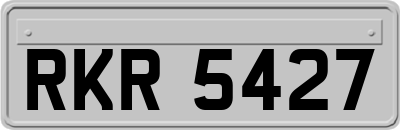 RKR 5427